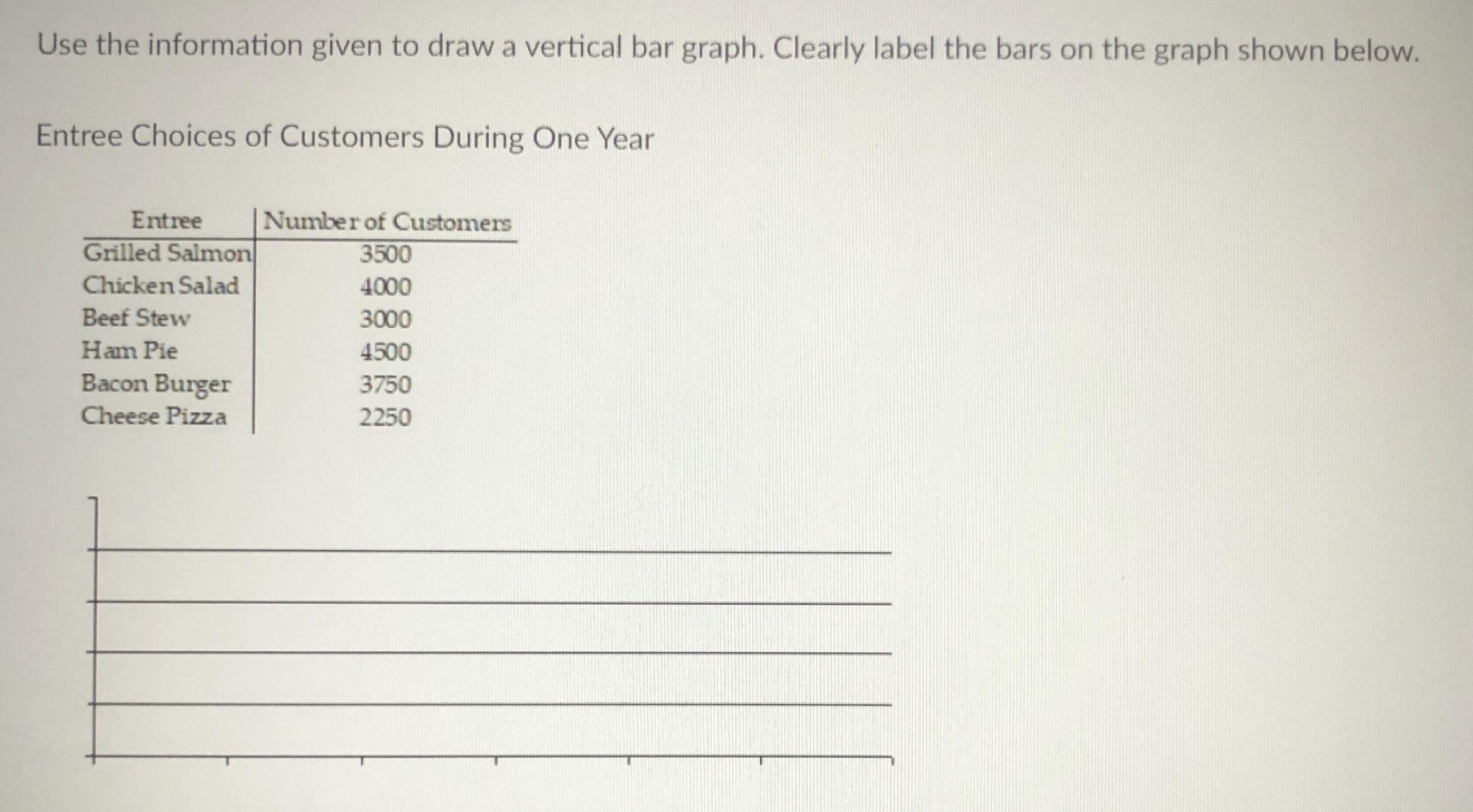 Use the information given to draw a vertical bar graph. Clearly label the bars on the graph shown below.

Entree Choices of Customers During One Year

| Entree | Number of Customers |
|---|---|
| Grilled Salmon | 3500 |
| Chicken Salad | 4000 |
| Beef Stew | 3000 |
| Ham Pie | 4500 |
| Bacon Burger | 3750 |
| Cheese Pizza | 2250 |